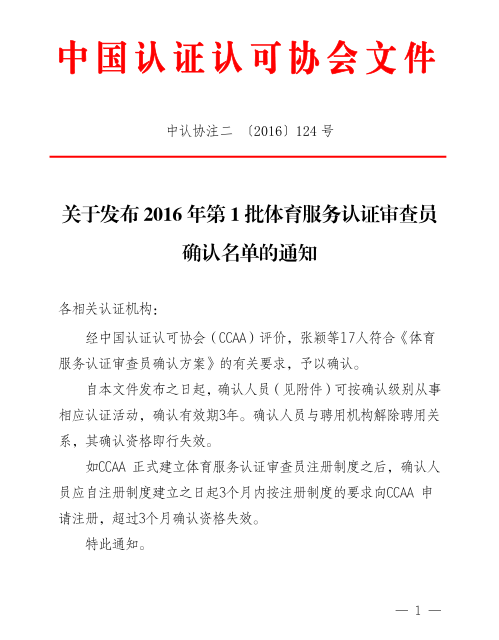 中国认证认可协会文件

中认协注二 〔2016〕124 号

关于发布 2016 年第 1 批体育服务认证审查员确认名单的通知

各相关认证机构：

经中国认证认可协会（CCAA）评价，张颖等17人符合《体育服务认证审查员确认方案》的有关要求，予以确认。

自本文件发布之日起，确认人员（见附件）可按确认级别从事相应认证活动，确认有效期3年。确认人员与聘用机构解除聘用关系，其确认资格即行失效。

如CCAA 正式建立体育服务认证审查员注册制度之后，确认人员应自注册制度建立之日起3个月内按注册制度的要求向CCAA 申请注册，超过3个月确认资格失效。

特此通知。

— 1 —